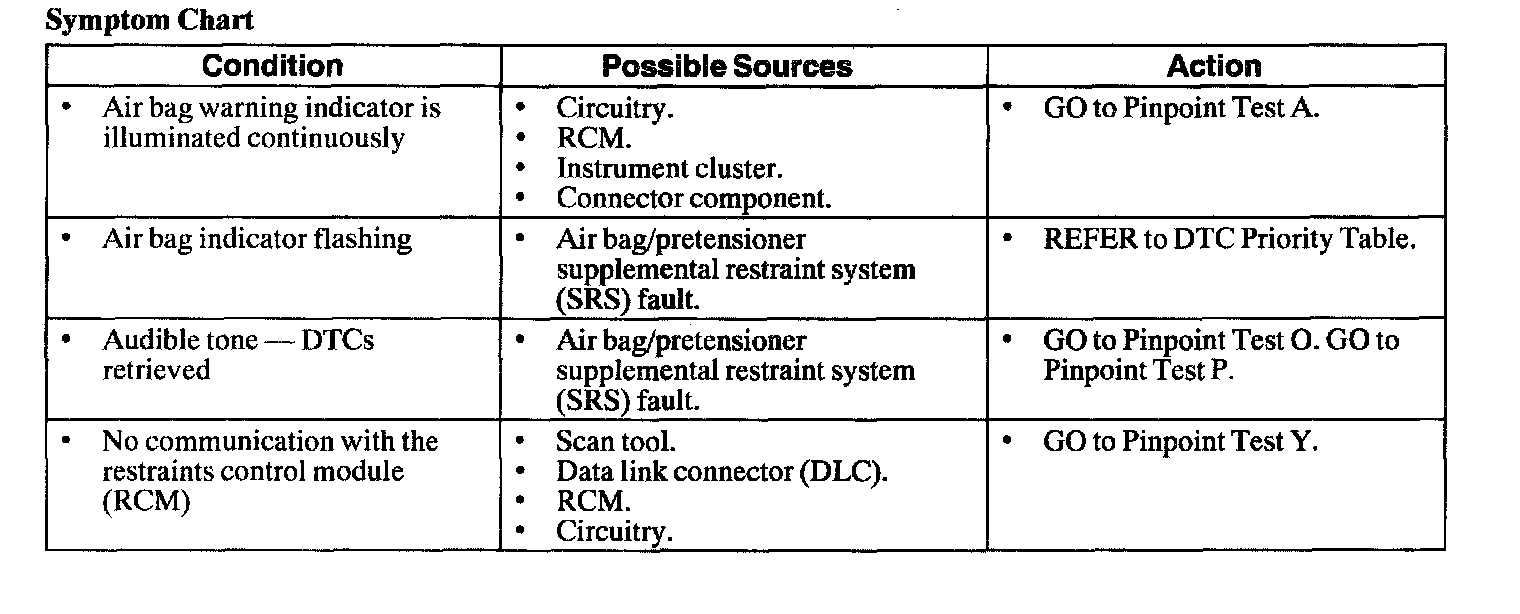 **Symptom Chart**

| Condition | Possible Sources | Action |
|---|---|---|
| • Air bag warning indicator is illuminated continuously | • Circuitry. • RCM. • Instrument cluster. • Connector component. | • GO to Pinpoint Test A. |
| • Air bag indicator flashing | • Air bag/pretensioner supplemental restraint system (SRS) fault. | • REFER to DTC Priority Table. |
| • Audible tone — DTCs retrieved | • Air bag/pretensioner supplemental restraint system (SRS) fault. | • GO to Pinpoint Test O. GO to Pinpoint Test P. |
| • No communication with the restraints control module (RCM) | • Scan tool. • Data link connector (DLC). • RCM. • Circuitry. | • GO to Pinpoint Test Y. |